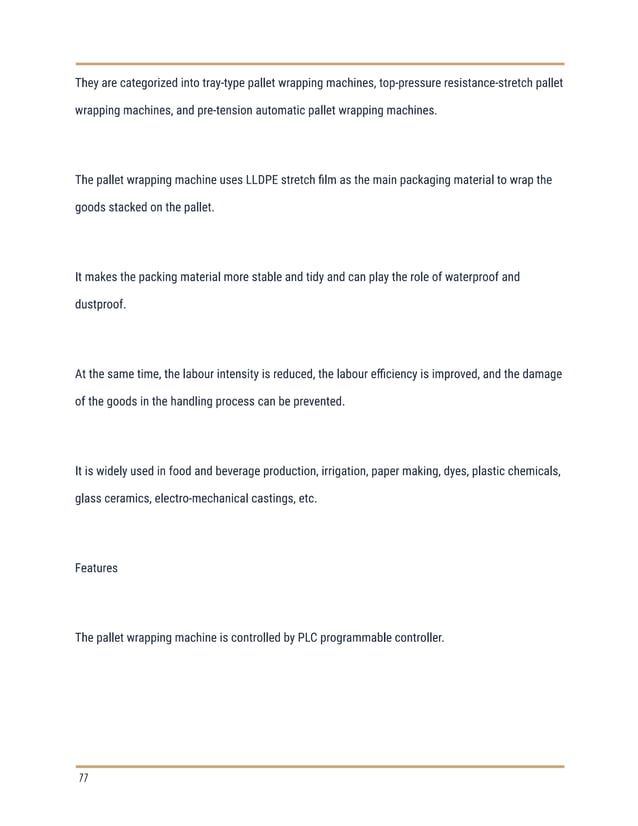 They are categorized into tray-type pallet wrapping machines, top-pressure resistance-stretch pallet wrapping machines, and pre-tension automatic pallet wrapping machines.

The pallet wrapping machine uses LLDPE stretch film as the main packaging material to wrap the goods stacked on the pallet.

It makes the packing material more stable and tidy and can play the role of waterproof and dustproof.

At the same time, the labour intensity is reduced, the labour efficiency is improved, and the damage of the goods in the handling process can be prevented.

It is widely used in food and beverage production, irrigation, paper making, dyes, plastic chemicals, glass ceramics, electro-mechanical castings, etc.

Features

The pallet wrapping machine is controlled by PLC programmable controller.

77